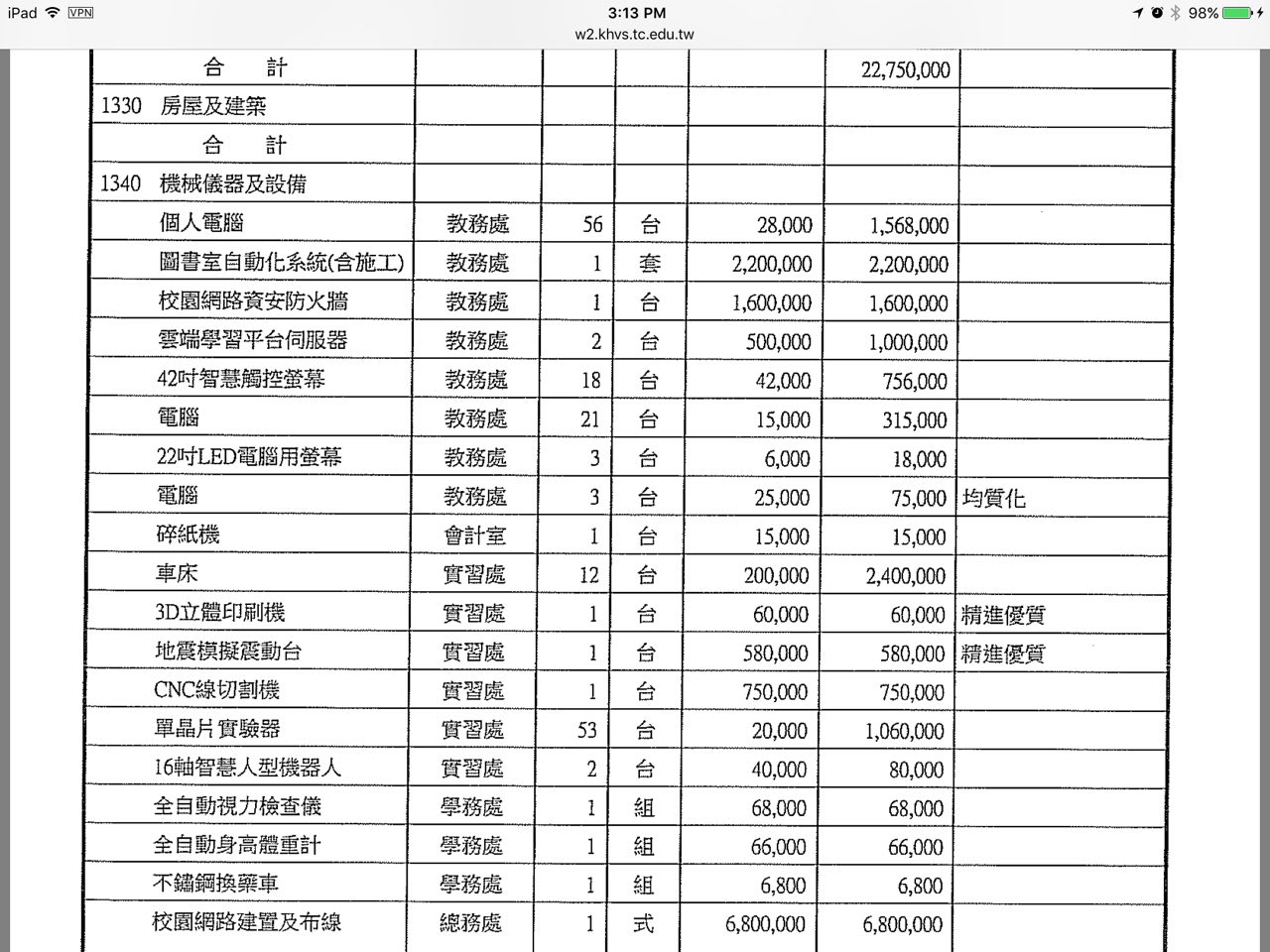 iPad VPN 3:13 PM 98%
w2.khvs.tc.edu.tw

| | | | | | | |
|---|---|---|---|---|---|---|
| 合　計 | | | | | 22,750,000 | |
| 1330　房屋及建築 | | | | | | |
| 合　計 | | | | | | |
| 1340　機械儀器及設備 | | | | | | |
| 個人電腦 | 教務處 | 56 | 台 | 28,000 | 1,568,000 | |
| 圖書室自動化系統(含施工) | 教務處 | 1 | 套 | 2,200,000 | 2,200,000 | |
| 校園網路資安防火牆 | 教務處 | 1 | 台 | 1,600,000 | 1,600,000 | |
| 雲端學習平台伺服器 | 教務處 | 2 | 台 | 500,000 | 1,000,000 | |
| 42吋智慧觸控螢幕 | 教務處 | 18 | 台 | 42,000 | 756,000 | |
| 電腦 | 教務處 | 21 | 台 | 15,000 | 315,000 | |
| 22吋LED電腦用螢幕 | 教務處 | 3 | 台 | 6,000 | 18,000 | |
| 電腦 | 教務處 | 3 | 台 | 25,000 | 75,000 | 均質化 |
| 碎紙機 | 會計室 | 1 | 台 | 15,000 | 15,000 | |
| 車床 | 實習處 | 12 | 台 | 200,000 | 2,400,000 | |
| 3D立體印刷機 | 實習處 | 1 | 台 | 60,000 | 60,000 | 精進優質 |
| 地震模擬震動台 | 實習處 | 1 | 台 | 580,000 | 580,000 | 精進優質 |
| CNC線切割機 | 實習處 | 1 | 台 | 750,000 | 750,000 | |
| 單晶片實驗器 | 實習處 | 53 | 台 | 20,000 | 1,060,000 | |
| 16軸智慧人型機器人 | 實習處 | 2 | 台 | 40,000 | 80,000 | |
| 全自動視力檢查儀 | 學務處 | 1 | 組 | 68,000 | 68,000 | |
| 全自動身高體重計 | 學務處 | 1 | 組 | 66,000 | 66,000 | |
| 不鏽鋼換藥車 | 學務處 | 1 | 組 | 6,800 | 6,800 | |
| 校園網路建置及布線 | 總務處 | 1 | 式 | 6,800,000 | 6,800,000 | |